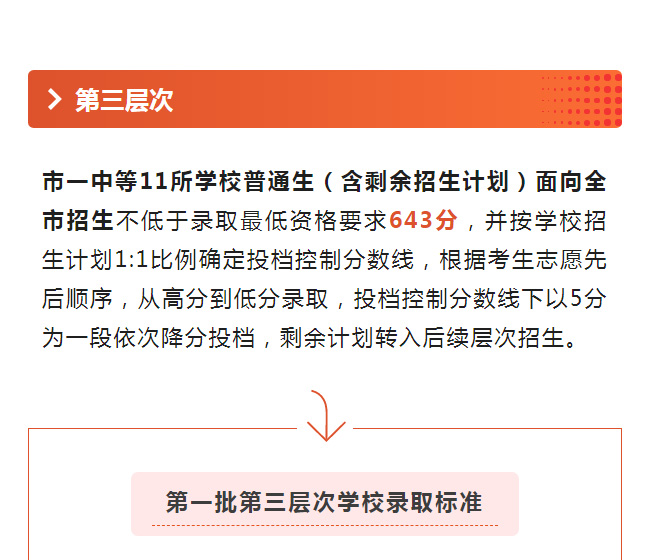 第三层次

市一中等11所学校普通生（含剩余招生计划）面向全市招生不低于录取最低资格要求643分，并按学校招生计划1:1比例确定投档控制分数线，根据考生志愿先后顺序，从高分到低分录取，投档控制分数线下以5分为一段依次降分投档，剩余计划转入后续层次招生。

第一批第三层次学校录取标准